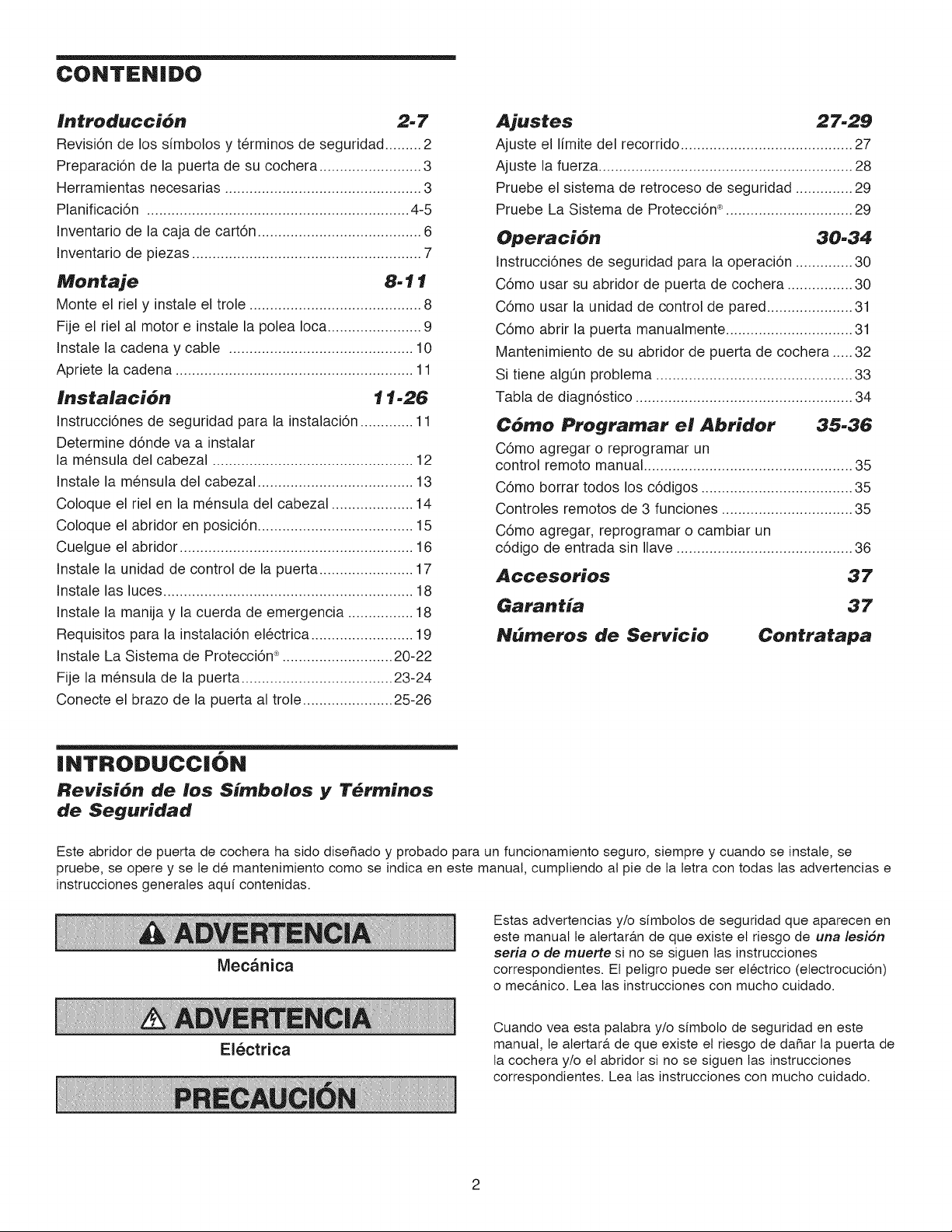 CONTENIDO

Introducción 2-7
Revisión de los símbolos y términos de seguridad 2
Preparación de la puerta de su cochera 3
Herramientas necesarias 3
Planificación 4-5
Inventario de la caja de cartón 6
Inventario de piezas 7

Montaje 8-11
Monte el riel y instale el trole 8
Fije el riel al motor e instale la polea loca 9
Instale la cadena y cable 10
Apriete la cadena 11

Instalación 11-26
Instrucciónes de seguridad para la instalación 11
Determine dónde va a instalar la ménsula del cabezal 12
Instale la ménsula del cabezal 13
Coloque el riel en la ménsula del cabezal 14
Coloque el abridor en posición 15
Cuelgue el abridor 16
Instale la unidad de control de la puerta 17
Instale las luces 18
Instale la manija y la cuerda de emergencia 18
Requisitos para la instalación eléctrica 19
Instale La Sistema de Protección® 20-22
Fije la ménsula de la puerta 23-24
Conecte el brazo de la puerta al trole 25-26

Ajustes 27-29
Ajuste el límite del recorrido 27
Ajuste la fuerza 28
Pruebe el sistema de retroceso de seguridad 29
Pruebe La Sistema de Protección® 29

Operación 30-34
Instrucciónes de seguridad para la operación 30
Cómo usar su abridor de puerta de cochera 30
Cómo usar la unidad de control de pared 31
Cómo abrir la puerta manualmente 31
Mantenimiento de su abridor de puerta de cochera 32
Si tiene algún problema 33
Tabla de diagnóstico 34

Cómo Programar el Abridor 35-36
Cómo agregar o reprogramar un control remoto manual 35
Cómo borrar todos los códigos 35
Controles remotos de 3 funciones 35
Cómo agregar, reprogramar o cambiar un código de entrada sin llave 36

Accesorios 37
Garantía 37
Números de Servicio Contratapa

INTRODUCCIÓN
Revisión de los Símbolos y Términos de Seguridad

Este abridor de puerta de cochera ha sido diseñado y probado para un funcionamiento seguro, siempre y cuando se instale, se pruebe, se opere y se le dé mantenimiento como se indica en este manual, cumpliendo al pie de la letra con todas las advertencias e instrucciones generales aquí contenidas.

ADVERTENCIA
Mecánica

ADVERTENCIA
Eléctrica

PRECAUCIÓN

Estas advertencias y/o símbolos de seguridad que aparecen en este manual le alertarán de que existe el riesgo de una lesión seria o de muerte si no se siguen las instrucciones correspondientes. El peligro puede ser eléctrico (electrocución) o mecánico. Lea las instrucciones con mucho cuidado.

Cuando vea esta palabra y/o símbolo de seguridad en este manual, le alertará de que existe el riesgo de dañar la puerta de la cochera y/o el abridor si no se siguen las instrucciones correspondientes. Lea las instrucciones con mucho cuidado.

2